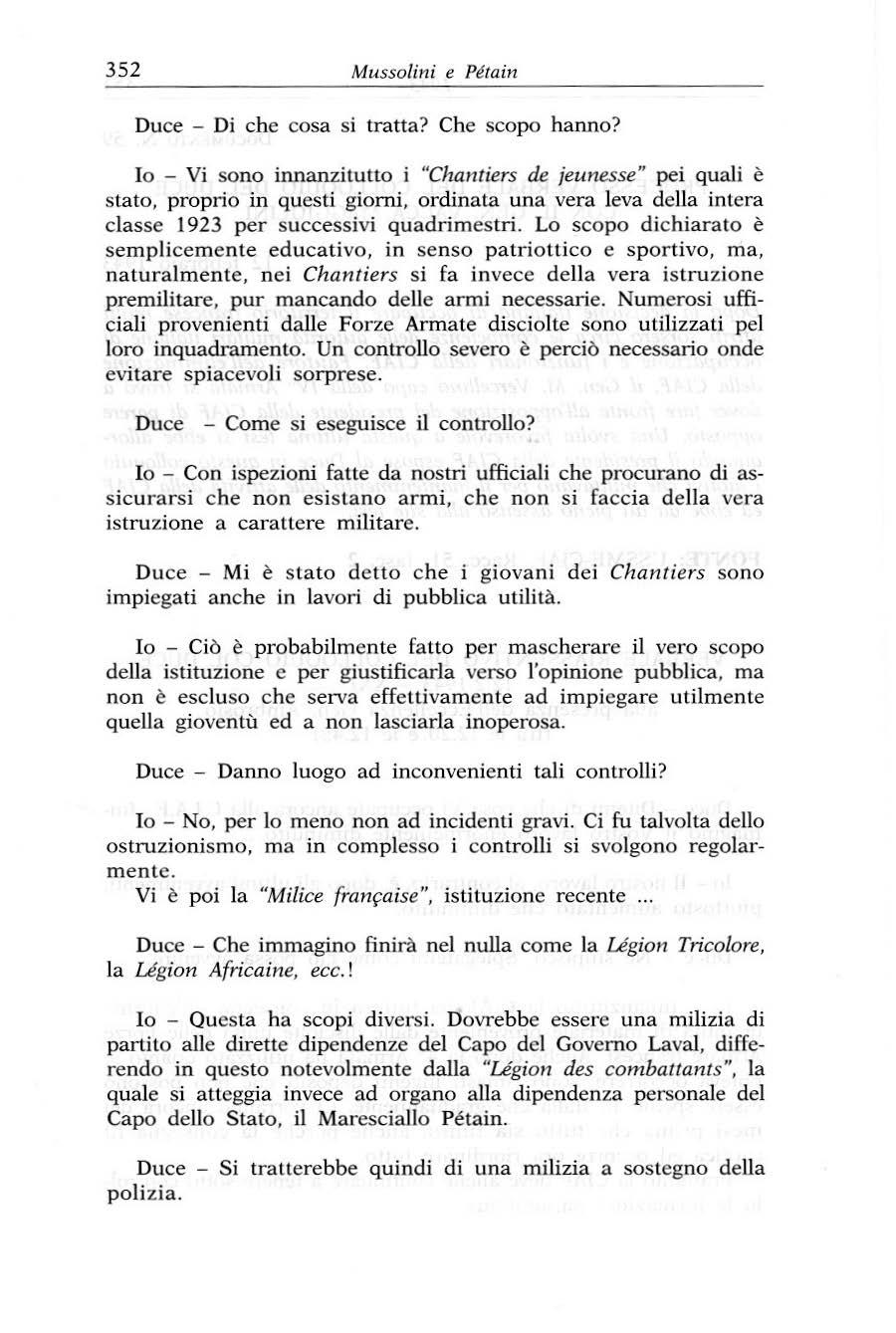 352 Mussolini e Pétain

Duce – Di che cosa si tratta? Che scopo hanno?

Io – Vi sono innanzitutto i "Chantiers de jeunesse" pei quali è stato, proprio in questi giorni, ordinata una vera leva della intera classe 1923 per successivi quadrimestri. Lo scopo dichiarato è semplicemente educativo, in senso patriottico e sportivo, ma, naturalmente, nei Chantiers si fa invece della vera istruzione premilitare, pur mancando delle armi necessarie. Numerosi ufficiali provenienti dalle Forze Armate disciolte sono utilizzati pel loro inquadramento. Un controllo severo è perciò necessario onde evitare spiacevoli sorprese.

Duce – Come si eseguisce il controllo?

Io – Con ispezioni fatte da nostri ufficiali che procurano di assicurarsi che non esistano armi, che non si faccia della vera istruzione a carattere militare.

Duce – Mi è stato detto che i giovani dei Chantiers sono impiegati anche in lavori di pubblica utilità.

Io – Ciò è probabilmente fatto per mascherare il vero scopo della istituzione e per giustificarla verso l'opinione pubblica, ma non è escluso che serva effettivamente ad impiegare utilmente quella gioventù ed a non lasciarla inoperosa.

Duce – Danno luogo ad inconvenienti tali controlli?

Io – No, per lo meno non ad incidenti gravi. Ci fu talvolta dello ostruzionismo, ma in complesso i controlli si svolgono regolarmente.
Vi è poi la "Milice française", istituzione recente ...

Duce – Che immagino finirà nel nulla come la Légion Tricolore, la Légion Africaine, ecc.!

Io – Questa ha scopi diversi. Dovrebbe essere una milizia di partito alle dirette dipendenze del Capo del Governo Laval, differendo in questo notevolmente dalla "Légion des combattants", la quale si atteggia invece ad organo alla dipendenza personale del Capo dello Stato, il Maresciallo Pétain.

Duce – Si tratterebbe quindi di una milizia a sostegno della polizia.